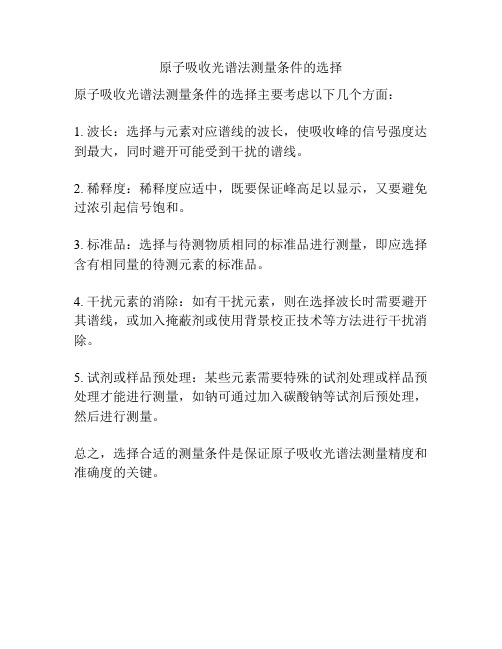 原子吸收光谱法测量条件的选择

原子吸收光谱法测量条件的选择主要考虑以下几个方面：

1. 波长：选择与元素对应谱线的波长，使吸收峰的信号强度达到最大，同时避开可能受到干扰的谱线。

2. 稀释度：稀释度应适中，既要保证峰高足以显示，又要避免过浓引起信号饱和。

3. 标准品：选择与待测物质相同的标准品进行测量，即应选择含有相同量的待测元素的标准品。

4. 干扰元素的消除：如有干扰元素，则在选择波长时需要避开其谱线，或加入掩蔽剂或使用背景校正技术等方法进行干扰消除。

5. 试剂或样品预处理：某些元素需要特殊的试剂处理或样品预处理才能进行测量，如钠可通过加入碳酸钠等试剂后预处理，然后进行测量。

总之，选择合适的测量条件是保证原子吸收光谱法测量精度和准确度的关键。